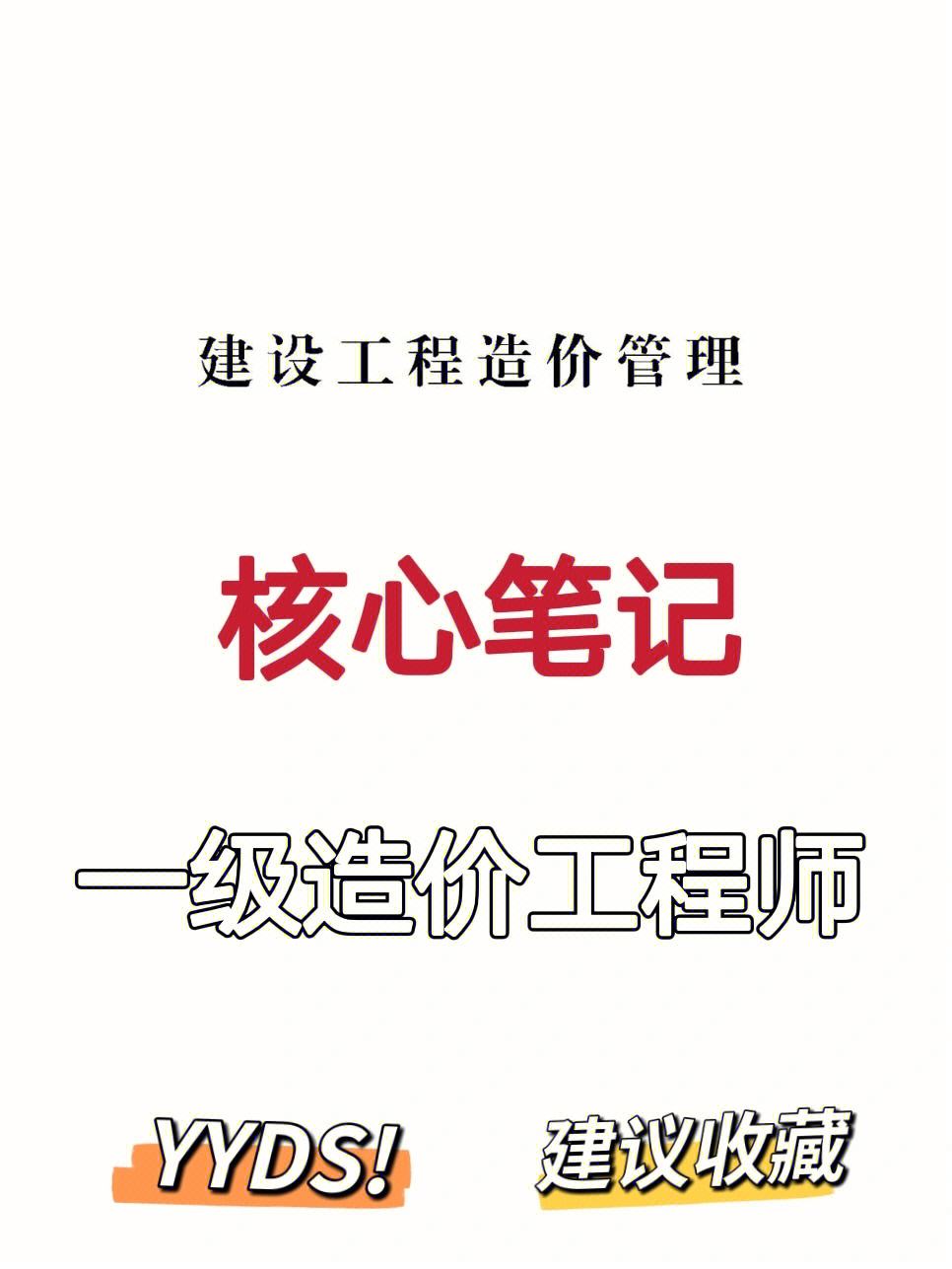 建设工程造价管理

核心笔记

一级造价工程师

YYDS!

建议收藏